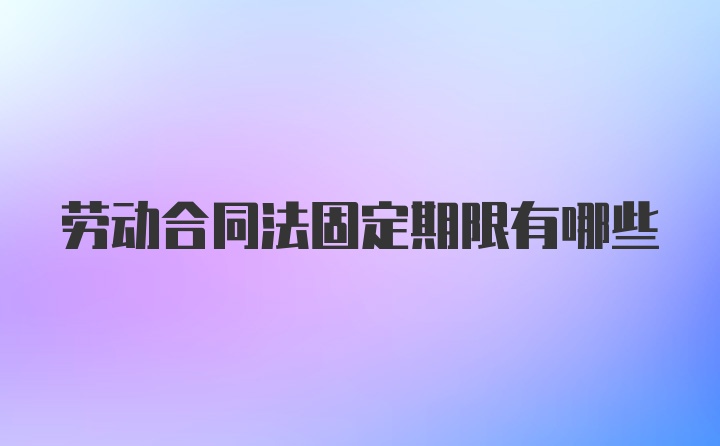 劳动合同法固定期限有哪些